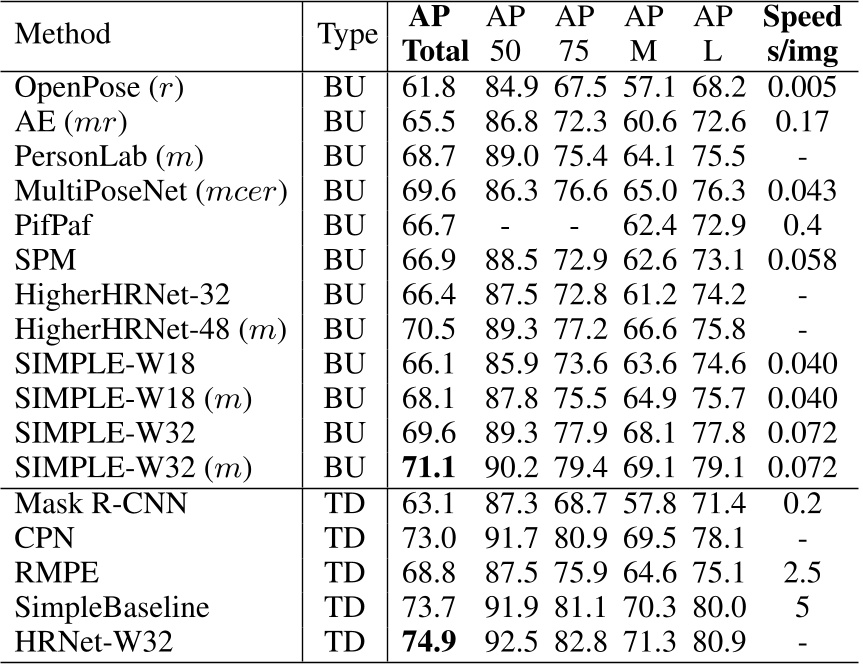 | Method | Type | **AP Total** | AP 50 | AP 75 | AP M | AP L | **Speed s/img** |
|---|---|---|---|---|---|---|---|
| OpenPose ($r$) | BU | 61.8 | 84.9 | 67.5 | 57.1 | 68.2 | 0.005 |
| AE ($mr$) | BU | 65.5 | 86.8 | 72.3 | 60.6 | 72.6 | 0.17 |
| PersonLab ($m$) | BU | 68.7 | 89.0 | 75.4 | 64.1 | 75.5 | - |
| MultiPoseNet ($mcer$) | BU | 69.6 | 86.3 | 76.6 | 65.0 | 76.3 | 0.043 |
| PifPaf | BU | 66.7 | - | - | 62.4 | 72.9 | 0.4 |
| SPM | BU | 66.9 | 88.5 | 72.9 | 62.6 | 73.1 | 0.058 |
| HigherHRNet-32 | BU | 66.4 | 87.5 | 72.8 | 61.2 | 74.2 | - |
| HigherHRNet-48 ($m$) | BU | 70.5 | 89.3 | 77.2 | 66.6 | 75.8 | - |
| SIMPLE-W18 | BU | 66.1 | 85.9 | 73.6 | 63.6 | 74.6 | 0.040 |
| SIMPLE-W18 ($m$) | BU | 68.1 | 87.8 | 75.5 | 64.9 | 75.7 | 0.040 |
| SIMPLE-W32 | BU | 69.6 | 89.3 | 77.9 | 68.1 | 77.8 | 0.072 |
| SIMPLE-W32 ($m$) | BU | **71.1** | 90.2 | 79.4 | 69.1 | 79.1 | 0.072 |
| Mask R-CNN | TD | 63.1 | 87.3 | 68.7 | 57.8 | 71.4 | 0.2 |
| CPN | TD | 73.0 | 91.7 | 80.9 | 69.5 | 78.1 | - |
| RMPE | TD | 68.8 | 87.5 | 75.9 | 64.6 | 75.1 | 2.5 |
| SimpleBaseline | TD | 73.7 | 91.9 | 81.1 | 70.3 | 80.0 | 5 |
| HRNet-W32 | TD | **74.9** | 92.5 | 82.8 | 71.3 | 80.9 | - |